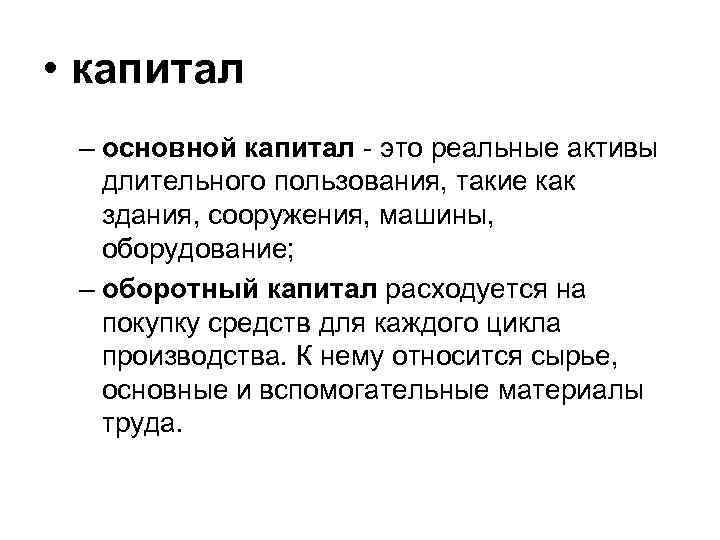 • капитал

– основной капитал - это реальные активы длительного пользования, такие как здания, сооружения, машины, оборудование;

– оборотный капитал расходуется на покупку средств для каждого цикла производства. К нему относится сырье, основные и вспомогательные материалы труда.